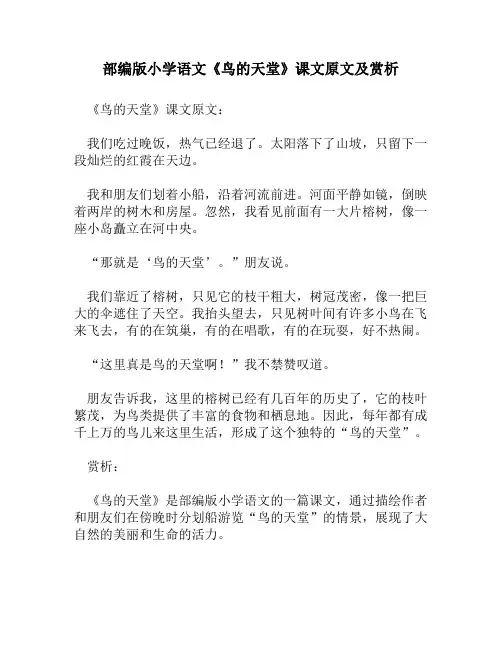 部编版小学语文《鸟的天堂》课文原文及赏析

《鸟的天堂》课文原文：

我们吃过晚饭，热气已经退了。太阳落下了山坡，只留下一段灿烂的红霞在天边。

我和朋友们划着小船，沿着河流前进。河面平静如镜，倒映着两岸的树木和房屋。忽然，我看见前面有一大片榕树，像一座小岛矗立在河中央。

“那就是‘鸟的天堂’。”朋友说。

我们靠近了榕树，只见它的枝干粗大，树冠茂密，像一把巨大的伞遮住了天空。我抬头望去，只见树叶间有许多小鸟在飞来飞去，有的在筑巢，有的在唱歌，有的在玩耍，好不热闹。

“这里真是鸟的天堂啊！”我不禁赞叹道。

朋友告诉我，这里的榕树已经有几百年的历史了，它的枝叶繁茂，为鸟类提供了丰富的食物和栖息地。因此，每年都有成千上万的鸟儿来这里生活，形成了这个独特的“鸟的天堂”。

赏析：

《鸟的天堂》是部编版小学语文的一篇课文，通过描绘作者和朋友们在傍晚时分划船游览“鸟的天堂”的情景，展现了大自然的美丽和生命的活力。